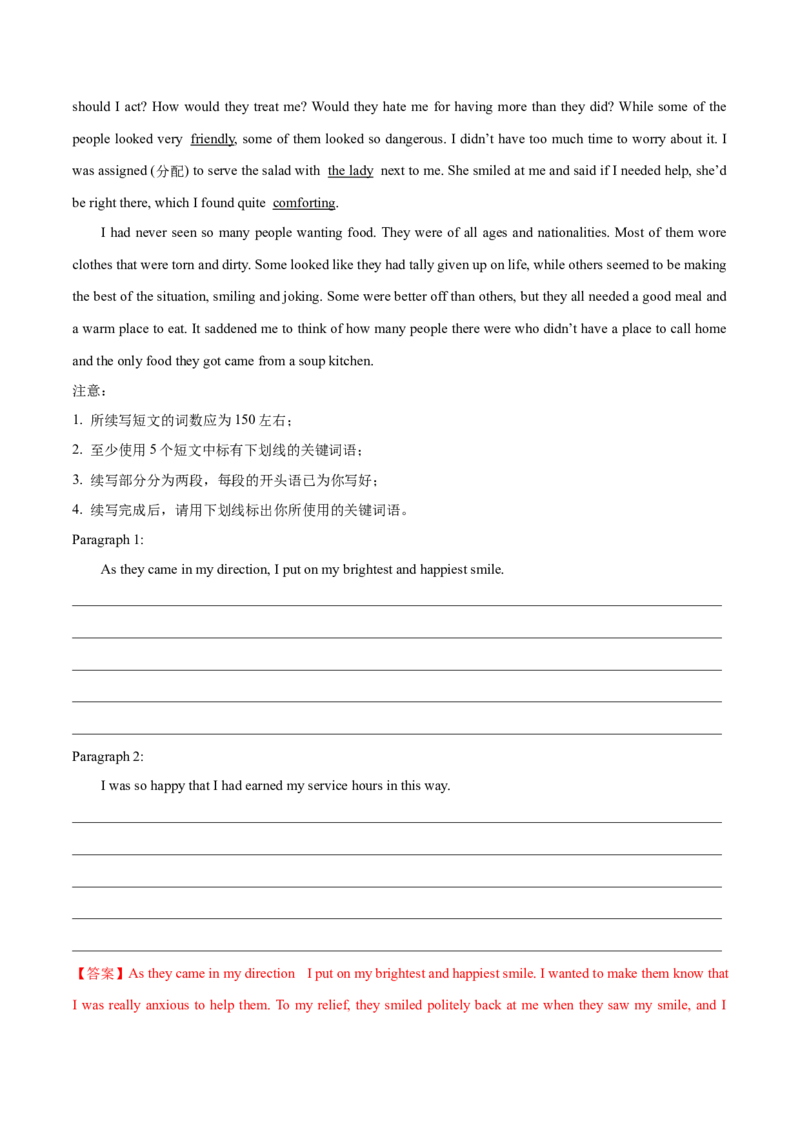 should I act? How would they treat me? Would they hate me for having more than they did? While some of the people looked very friendly, some of them looked so dangerous. I didn't have too much time to worry about it. I was assigned (分配) to serve the salad with the lady next to me. She smiled at me and said if I needed help, she'd be right there, which I found quite comforting.

I had never seen so many people wanting food. They were of all ages and nationalities. Most of them wore clothes that were torn and dirty. Some looked like they had tally given up on life, while others seemed to be making the best of the situation, smiling and joking. Some were better off than others, but they all needed a good meal and a warm place to eat. It saddened me to think of how many people there were who didn't have a place to call home and the only food they got came from a soup kitchen.

注意：

1. 所续写短文的词数应为 150 左右；

2. 至少使用 5 个短文中标有下划线的关键词语；

3. 续写部分分为两段，每段的开头语已为你写好；

4. 续写完成后，请用下划线标出你所使用的关键词语。

Paragraph 1:

As they came in my direction, I put on my brightest and happiest smile.

Paragraph 2:

I was so happy that I had earned my service hours in this way.

【答案】As they came in my direction I put on my brightest and happiest smile. I wanted to make them know that I was really anxious to help them. To my relief, they smiled politely back at me when they saw my smile, and I